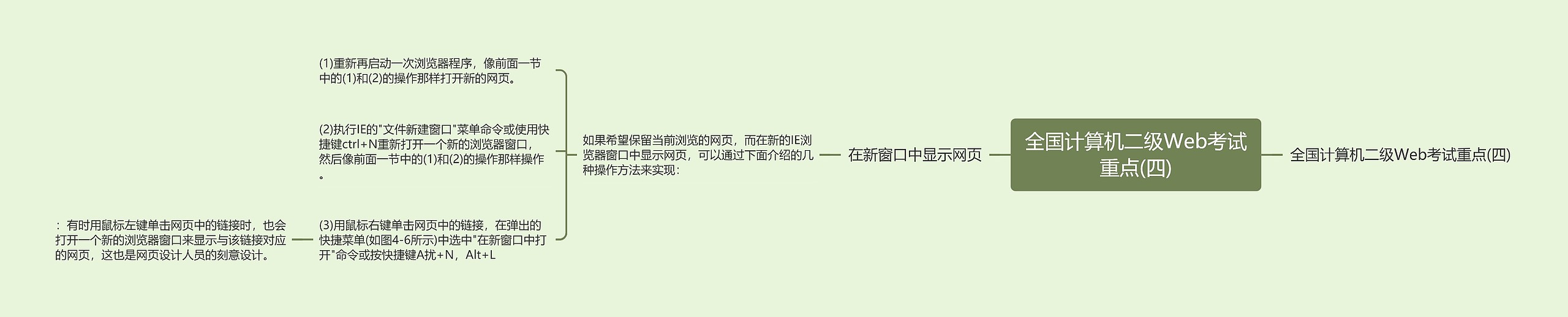 全国计算机二级Web考试重点(四)

全国计算机二级Web考试重点(四)

在新窗口中显示网页

如果希望保留当前浏览的网页，而在新的IE浏览器窗口中显示网页，可以通过下面介绍的几种操作方法来实现：

(1)重新再启动一次浏览器程序，像前面一节中的(1)和(2)的操作那样打开新的网页。

(2)执行IE的"文件新建窗口"菜单命令或使用快捷键ctrl+N重新打开一个新的浏览器窗口，然后像前面一节中的(1)和(2)的操作那样操作。

(3)用鼠标右键单击网页中的链接，在弹出的快捷菜单(如图4-6所示)中选中"在新窗口中打开"命令或按快捷键A扰+N，Alt+L

：有时用鼠标左键单击网页中的链接时，也会打开一个新的浏览器窗口来显示与该链接对应的网页，这也是网页设计人员的刻意设计。